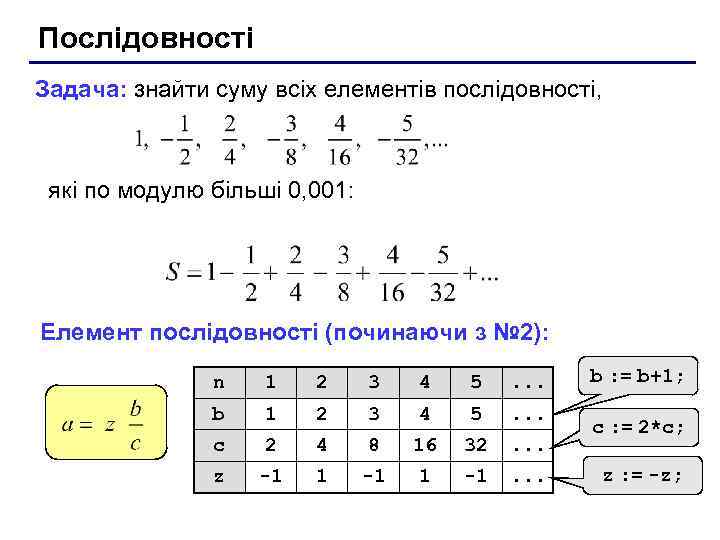 Послідовності

Задача: знайти суму всіх елементів послідовності,

$1, -\frac{1}{2}, \frac{2}{4}, -\frac{3}{8}, \frac{4}{16}, -\frac{5}{32}, ...$

які по модулю більші 0,001:

$S = 1 - \frac{1}{2} + \frac{2}{4} - \frac{3}{8} + \frac{4}{16} - \frac{5}{32} + ...$

Елемент послідовності (починаючи з №2):

$a = z \frac{b}{c}$

| n | 1 | 2 | 3 | 4 | 5 | ... |
|---|---|---|---|---|---|---|
| b | 1 | 2 | 3 | 4 | 5 | ... |
| c | 2 | 4 | 8 | 16 | 32 | ... |
| z | -1 | 1 | -1 | 1 | -1 | ... |

b := b+1;

c := 2*c;

z := -z;